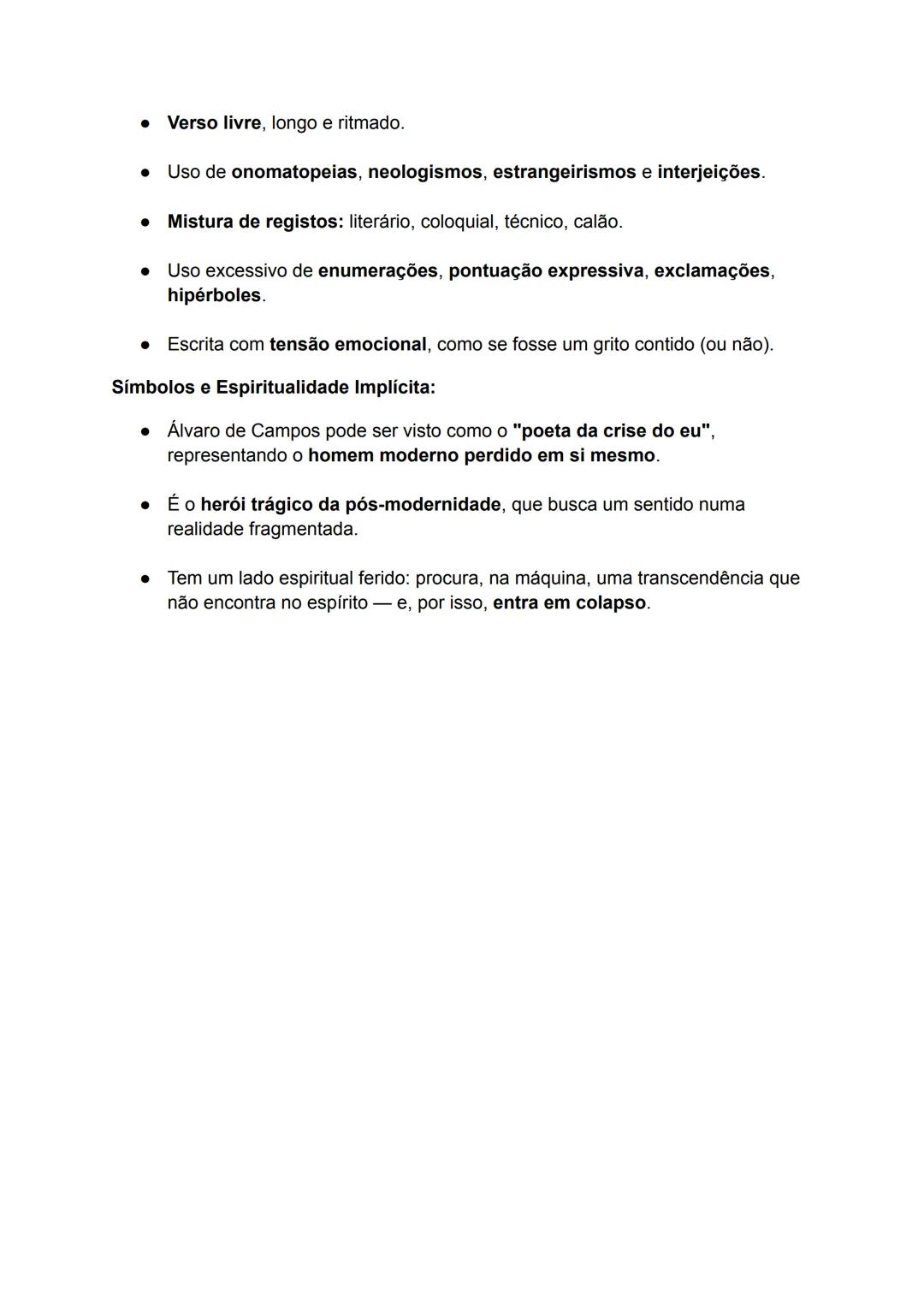 ● Verso livre, longo e ritmado.

● Uso de onomatopeias, neologismos, estrangeirismos e interjeições.

● Mistura de registos: literário, coloquial, técnico, calão.

● Uso excessivo de enumerações, pontuação expressiva, exclamações, hipérboles.

● Escrita com tensão emocional, como se fosse um grito contido (ou não).

Símbolos e Espiritualidade Implícita:

● Álvaro de Campos pode ser visto como o "poeta da crise do eu", representando o homem moderno perdido em si mesmo.

● É o herói trágico da pós-modernidade, que busca um sentido numa realidade fragmentada.

● Tem um lado espiritual ferido: procura, na máquina, uma transcendência que não encontra no espírito — e, por isso, entra em colapso.